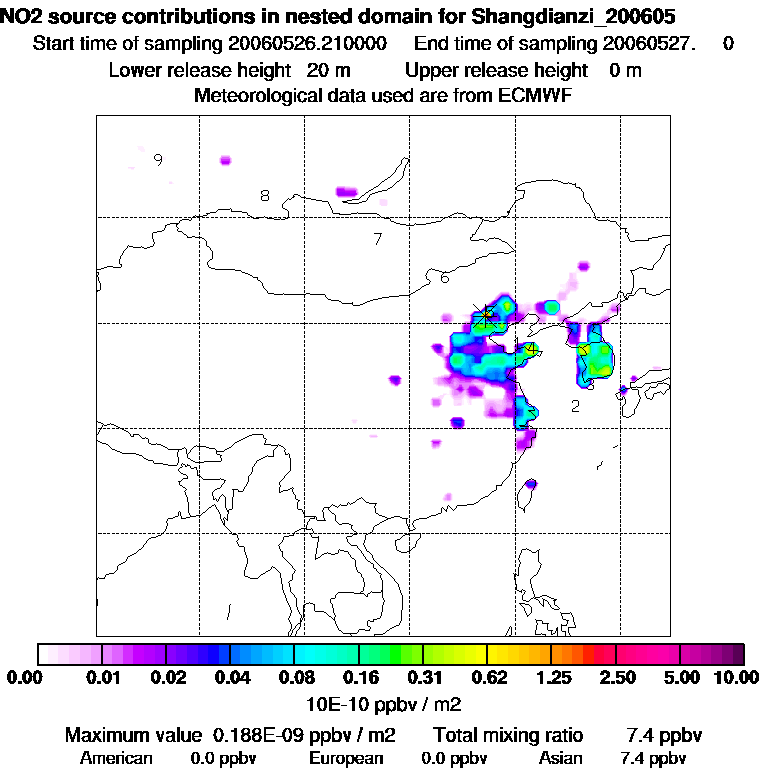 NO2 source contributions in nested domain for Shangdianzi_200605
Start time of sampling 20060526.210000 End time of sampling 20060527. 0
Lower release height 20 m Upper release height 0 m
Meteorological data used are from ECMWF

9
8
7
6
4
3
2

0.00 0.01 0.02 0.04 0.08 0.16 0.31 0.62 1.25 2.50 5.00 10.00
10E-10 ppbv / m2

Maximum value 0.188E-09 ppbv / m2 Total mixing ratio 7.4 ppbv
American 0.0 ppbv European 0.0 ppbv Asian 7.4 ppbv